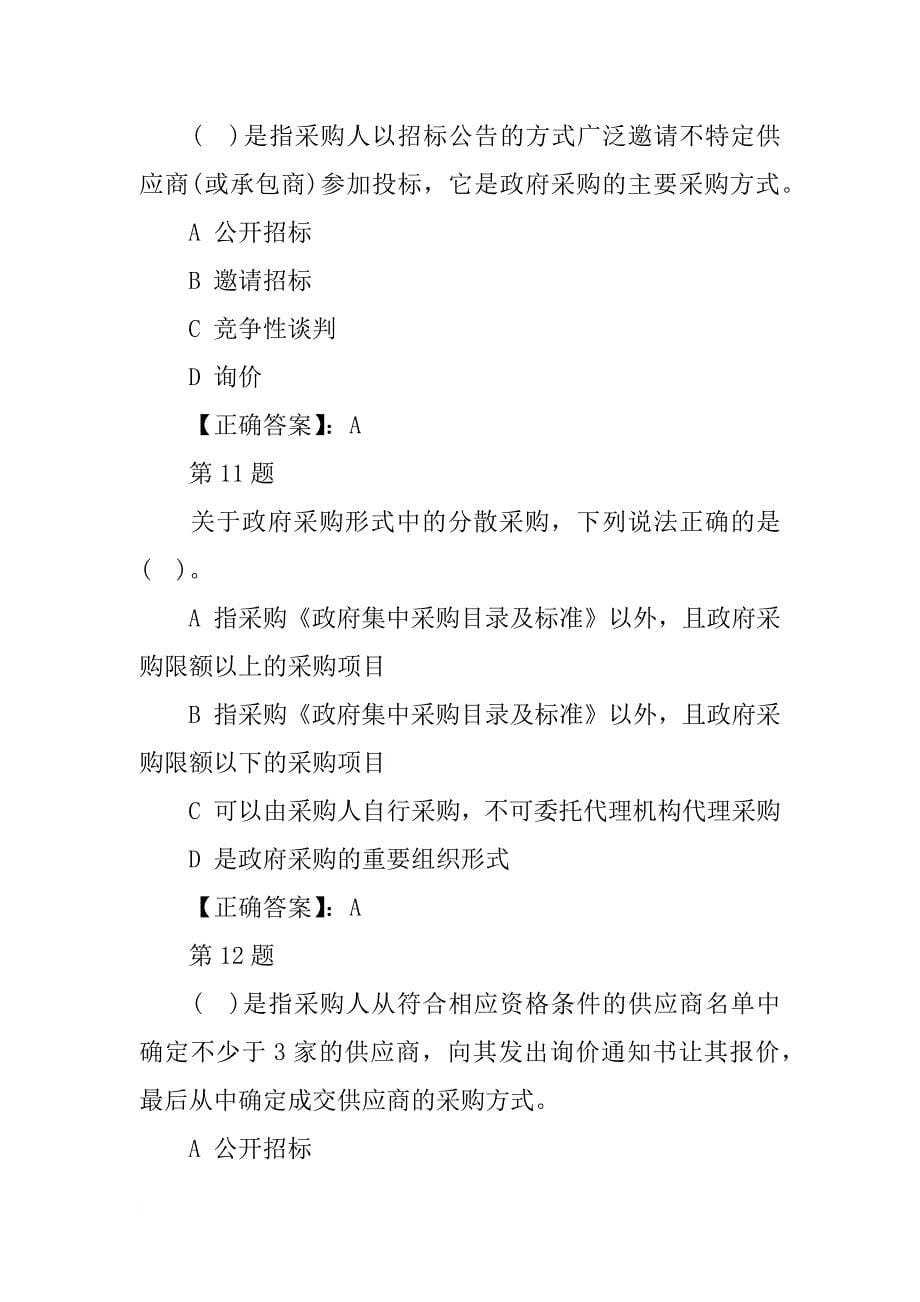 ( )是指采购人以招标公告的方式广泛邀请不特定供应商(或承包商)参加投标，它是政府采购的主要采购方式。

A 公开招标

B 邀请招标

C 竞争性谈判

D 询价

【正确答案】：A

第 11 题

关于政府采购形式中的分散采购，下列说法正确的是( )。

A 指采购《政府集中采购目录及标准》以外，且政府采购限额以上的采购项目

B 指采购《政府集中采购目录及标准》以外，且政府采购限额以下的采购项目

C 可以由采购人自行采购，不可委托代理机构代理采购

D 是政府采购的重要组织形式

【正确答案】：A

第 12 题

( )是指采购人从符合相应资格条件的供应商名单中确定不少于 3 家的供应商，向其发出询价通知书让其报价，最后从中确定成交供应商的采购方式。

A 公开招标